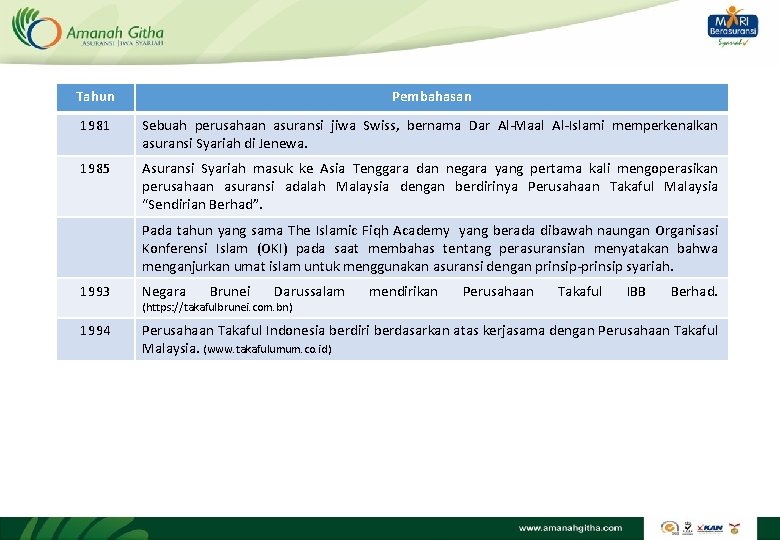 Amanah Githa
ASURANSI JIWA SYARIAH

MARI Berasuransi Syariah

| Tahun | Pembahasan |
|---|---|
| 1981 | Sebuah perusahaan asuransi jiwa Swiss, bernama Dar Al-Maal Al-Islami memperkenalkan asuransi Syariah di Jenewa. |
| 1985 | Asuransi Syariah masuk ke Asia Tenggara dan negara yang pertama kali mengoperasikan perusahaan asuransi adalah Malaysia dengan berdirinya Perusahaan Takaful Malaysia "Sendirian Berhad". |
| | Pada tahun yang sama The Islamic Fiqh Academy yang berada dibawah naungan Organisasi Konferensi Islam (OKI) pada saat membahas tentang perasuransian menyatakan bahwa menganjurkan umat islam untuk menggunakan asuransi dengan prinsip-prinsip syariah. |
| 1993 | Negara Brunei Darussalam mendirikan Perusahaan Takaful IBB Berhad. (https://takafulbrunei.com.bn) |
| 1994 | Perusahaan Takaful Indonesia berdiri berdasarkan atas kerjasama dengan Perusahaan Takaful Malaysia. (www.takafulumum.co.id) |

www.amanahgitha.com

KAN